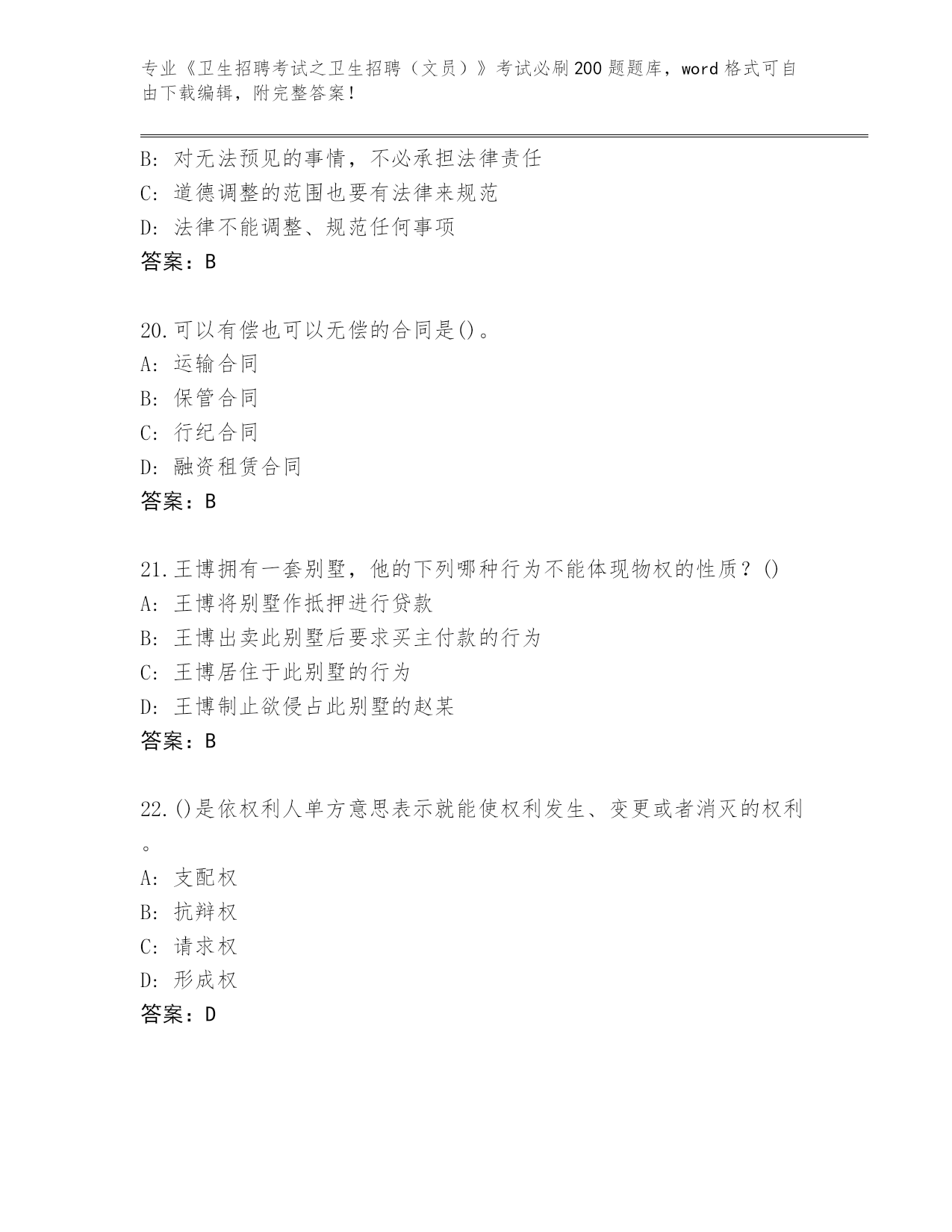 专业《卫生招聘考试之卫生招聘（文员）》考试必刷200题题库，word格式可自由下载编辑，附完整答案！

B：对无法预见的事情，不必承担法律责任
C：道德调整的范围也要有法律来规范
D：法律不能调整、规范任何事项
答案：B

20.可以有偿也可以无偿的合同是()。
A：运输合同
B：保管合同
C：行纪合同
D：融资租赁合同
答案：B

21.王博拥有一套别墅，他的下列哪种行为不能体现物权的性质？()
A：王博将别墅作抵押进行贷款
B：王博出卖此别墅后要求买主付款的行为
C：王博居住于此别墅的行为
D：王博制止欲侵占此别墅的赵某
答案：B

22.()是依权利人单方意思表示就能使权利发生、变更或者消灭的权利。
A：支配权
B：抗辩权
C：请求权
D：形成权
答案：D